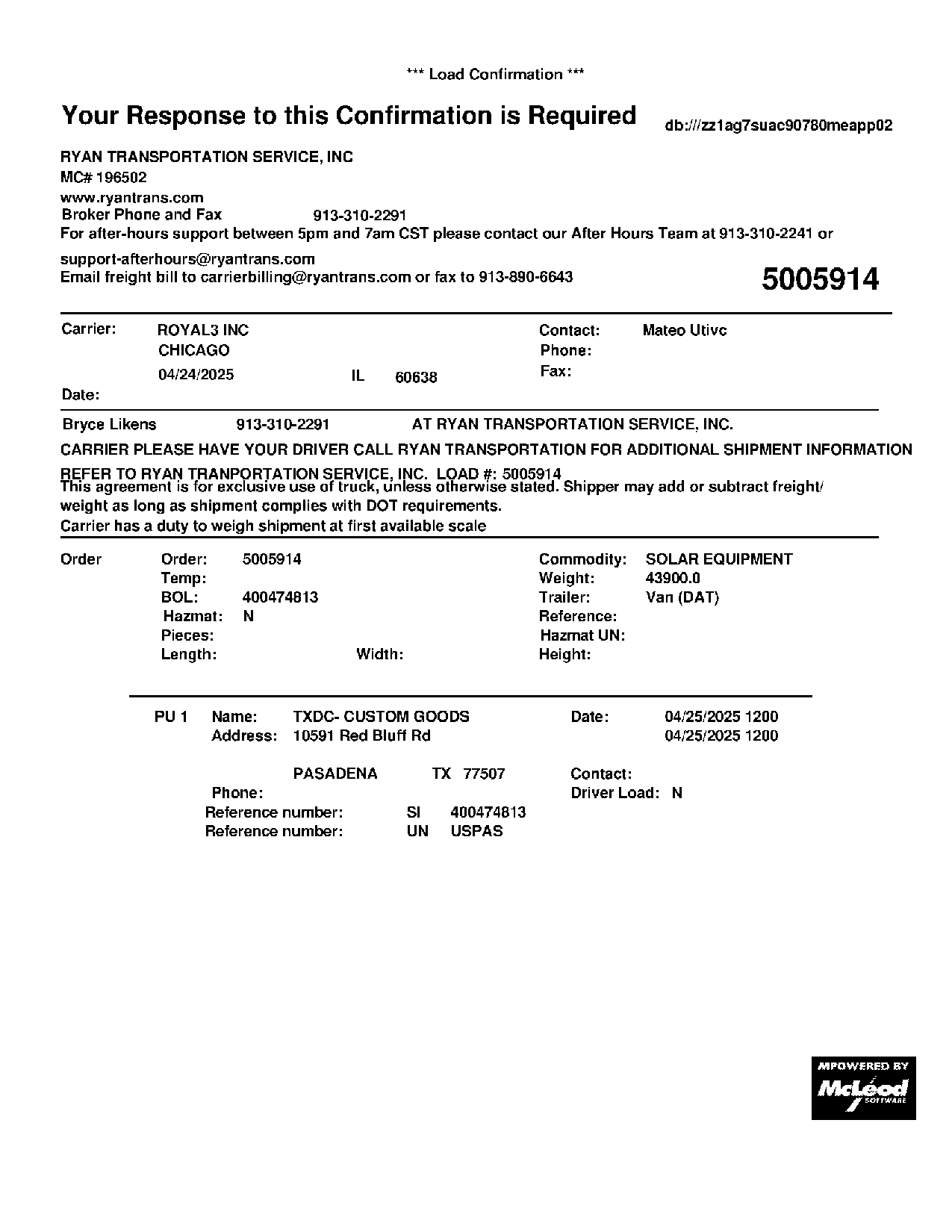 *** Load Confirmation ***

Your Response to this Confirmation is Required

db:///zz1ag7suac90780meapp02

RYAN TRANSPORTATION SERVICE, INC
MC# 196502
www.ryantrans.com
Broker Phone and Fax 913-310-2291
For after-hours support between 5pm and 7am CST please contact our After Hours Team at 913-310-2241 or
support-afterhours@ryantrans.com
Email freight bill to carrierbilling@ryantrans.com or fax to 913-890-6643

5005914

Carrier: ROYAL3 INC
CHICAGO
04/24/2025 IL 60638
Date:

Contact: Mateo Utivc
Phone:
Fax:

Bryce Likens 913-310-2291 AT RYAN TRANSPORTATION SERVICE, INC.

CARRIER PLEASE HAVE YOUR DRIVER CALL RYAN TRANSPORTATION FOR ADDITIONAL SHIPMENT INFORMATION

REFER TO RYAN TRANPORTATION SERVICE, INC. LOAD #: 5005914
This agreement is for exclusive use of truck, unless otherwise stated. Shipper may add or subtract freight/ weight as long as shipment complies with DOT requirements.
Carrier has a duty to weigh shipment at first available scale

Order
Order: 5005914
Temp:
BOL: 400474813
Hazmat: N
Pieces:
Length: Width:

Commodity: SOLAR EQUIPMENT
Weight: 43900.0
Trailer: Van (DAT)
Reference:
Hazmat UN:
Height:

PU 1 Name: TXDC- CUSTOM GOODS
Address: 10591 Red Bluff Rd

PASADENA TX 77507
Phone:
Reference number: SI 400474813
Reference number: UN USPAS

Date: 04/25/2025 1200
04/25/2025 1200
Contact:
Driver Load: N

MPOWERED BY
McLeod
SOFTWARE